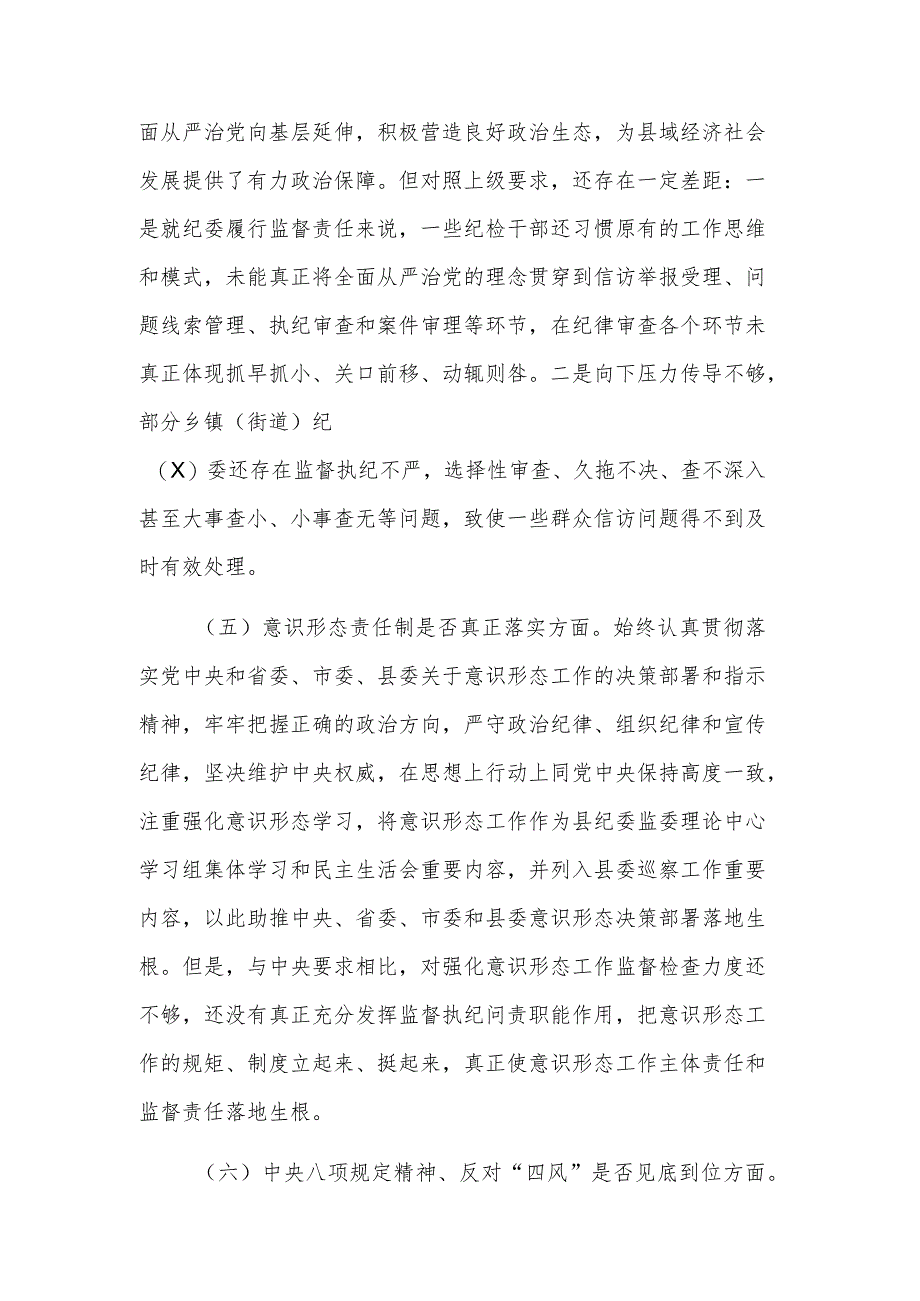 面从严治党向基层延伸，积极营造良好政治生态，为县域经济社会发展提供了有力政治保障。但对照上级要求，还存在一定差距：一是就纪委履行监督责任来说，一些纪检干部还习惯原有的工作思维和模式，未能真正将全面从严治党的理念贯穿到信访举报受理、问题线索管理、执纪审查和案件审理等环节，在纪律审查各个环节未真正体现抓早抓小、关口前移、动辄则咎。二是向下压力传导不够，部分乡镇（街道）纪

（X）委还存在监督执纪不严，选择性审查、久拖不决、查不深入甚至大事查小、小事查无等问题，致使一些群众信访问题得不到及时有效处理。

（五）意识形态责任制是否真正落实方面。始终认真贯彻落实党中央和省委、市委、县委关于意识形态工作的决策部署和指示精神，牢牢把握正确的政治方向，严守政治纪律、组织纪律和宣传纪律，坚决维护中央权威，在思想上行动上同党中央保持高度一致，注重强化意识形态学习，将意识形态工作作为县纪委监委理论中心学习组集体学习和民主生活会重要内容，并列入县委巡察工作重要内容，以此助推中央、省委、市委和县委意识形态决策部署落地生根。但是，与中央要求相比，对强化意识形态工作监督检查力度还不够，还没有真正充分发挥监督执纪问责职能作用，把意识形态工作的规矩、制度立起来、挺起来，真正使意识形态工作主体责任和监督责任落地生根。

（六）中央八项规定精神、反对“四风”是否见底到位方面。